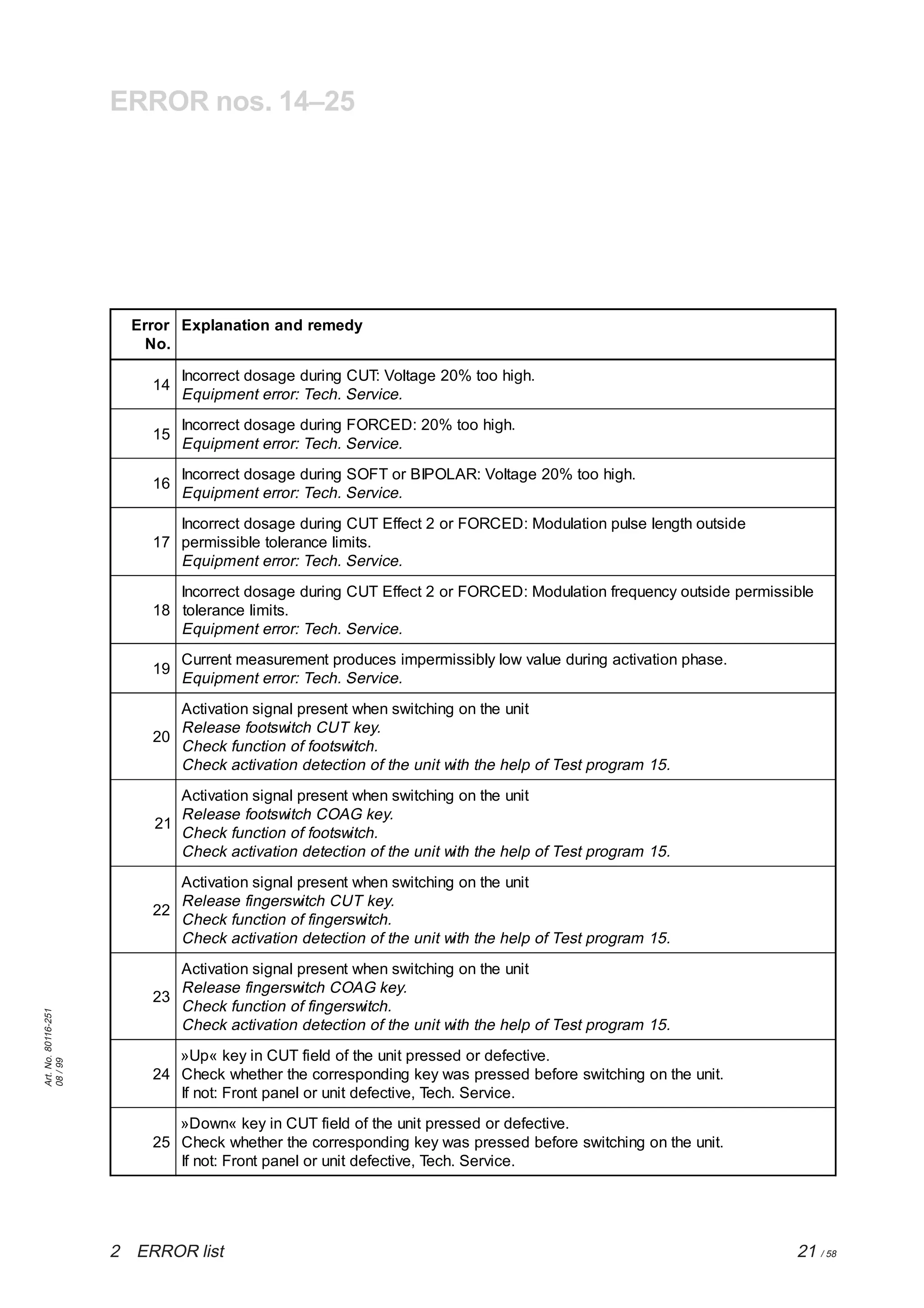 ERROR nos. 14–25

| Error No. | Explanation and remedy |
|---|---|
| 14 | Incorrect dosage during CUT: Voltage 20% too high. Equipment error: Tech. Service. |
| 15 | Incorrect dosage during FORCED: 20% too high. Equipment error: Tech. Service. |
| 16 | Incorrect dosage during SOFT or BIPOLAR: Voltage 20% too high. Equipment error: Tech. Service. |
| 17 | Incorrect dosage during CUT Effect 2 or FORCED: Modulation pulse length outside permissible tolerance limits. Equipment error: Tech. Service. |
| 18 | Incorrect dosage during CUT Effect 2 or FORCED: Modulation frequency outside permissible tolerance limits. Equipment error: Tech. Service. |
| 19 | Current measurement produces impermissibly low value during activation phase. Equipment error: Tech. Service. |
| 20 | Activation signal present when switching on the unit Release footswitch CUT key. Check function of footswitch. Check activation detection of the unit with the help of Test program 15. |
| 21 | Activation signal present when switching on the unit Release footswitch COAG key. Check function of footswitch. Check activation detection of the unit with the help of Test program 15. |
| 22 | Activation signal present when switching on the unit Release fingerswitch CUT key. Check function of fingerswitch. Check activation detection of the unit with the help of Test program 15. |
| 23 | Activation signal present when switching on the unit Release fingerswitch COAG key. Check function of fingerswitch. Check activation detection of the unit with the help of Test program 15. |
| 24 | »Up« key in CUT field of the unit pressed or defective. Check whether the corresponding key was pressed before switching on the unit. If not: Front panel or unit defective, Tech. Service. |
| 25 | »Down« key in CUT field of the unit pressed or defective. Check whether the corresponding key was pressed before switching on the unit. If not: Front panel or unit defective, Tech. Service. |

Art. No. 80116-251
08 / 99

2 ERROR list

21 / 58